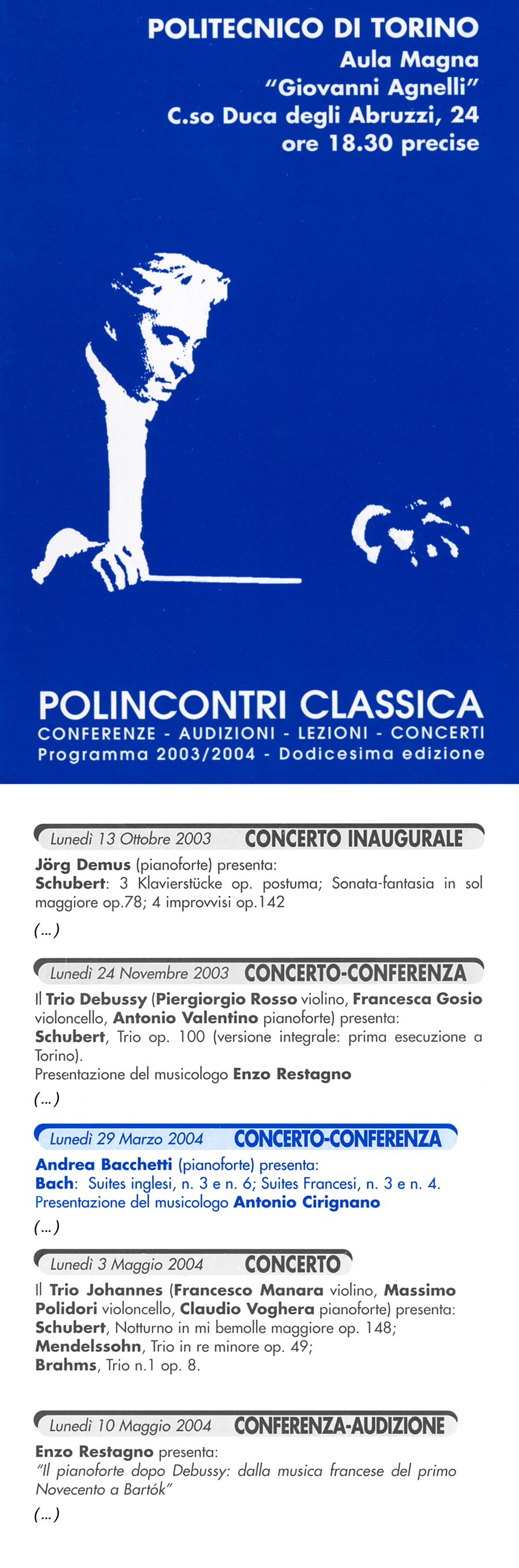 POLITECNICO DI TORINO
Aula Magna
"Giovanni Agnelli"
C.so Duca degli Abruzzi, 24
ore 18.30 precise

POLINCONTRI CLASSICA
CONFERENZE - AUDIZIONI - LEZIONI - CONCERTI
Programma 2003/2004 - Dodicesima edizione

Lunedì 13 Ottobre 2003 CONCERTO INAUGURALE

Jörg Demus (pianoforte) presenta:
Schubert: 3 Klavierstücke op. postuma; Sonata-fantasia in sol maggiore op.78; 4 improvvisi op.142

(...)

Lunedì 24 Novembre 2003 CONCERTO-CONFERENZA

Il Trio Debussy (Piergiorgio Rosso violino, Francesca Gosio violoncello, Antonio Valentino pianoforte) presenta:
Schubert, Trio op. 100 (versione integrale: prima esecuzione a Torino).
Presentazione del musicologo Enzo Restagno

(...)

Lunedì 29 Marzo 2004 CONCERTO-CONFERENZA

Andrea Bacchetti (pianoforte) presenta:
Bach: Suites inglesi, n. 3 e n. 6; Suites Francesi, n. 3 e n. 4.
Presentazione del musicologo Antonio Cirignano

(...)

Lunedì 3 Maggio 2004 CONCERTO

Il Trio Johannes (Francesco Manara violino, Massimo Polidori violoncello, Claudio Voghera pianoforte) presenta:
Schubert, Notturno in mi bemolle maggiore op. 148;
Mendelssohn, Trio in re minore op. 49;
Brahms, Trio n.1 op. 8.

Lunedì 10 Maggio 2004 CONFERENZA-AUDIZIONE

Enzo Restagno presenta:
"Il pianoforte dopo Debussy: dalla musica francese del primo Novecento a Bartók"

(...)